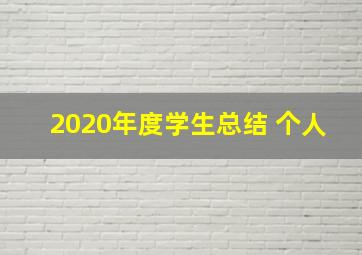 2020年度学生总结 个人